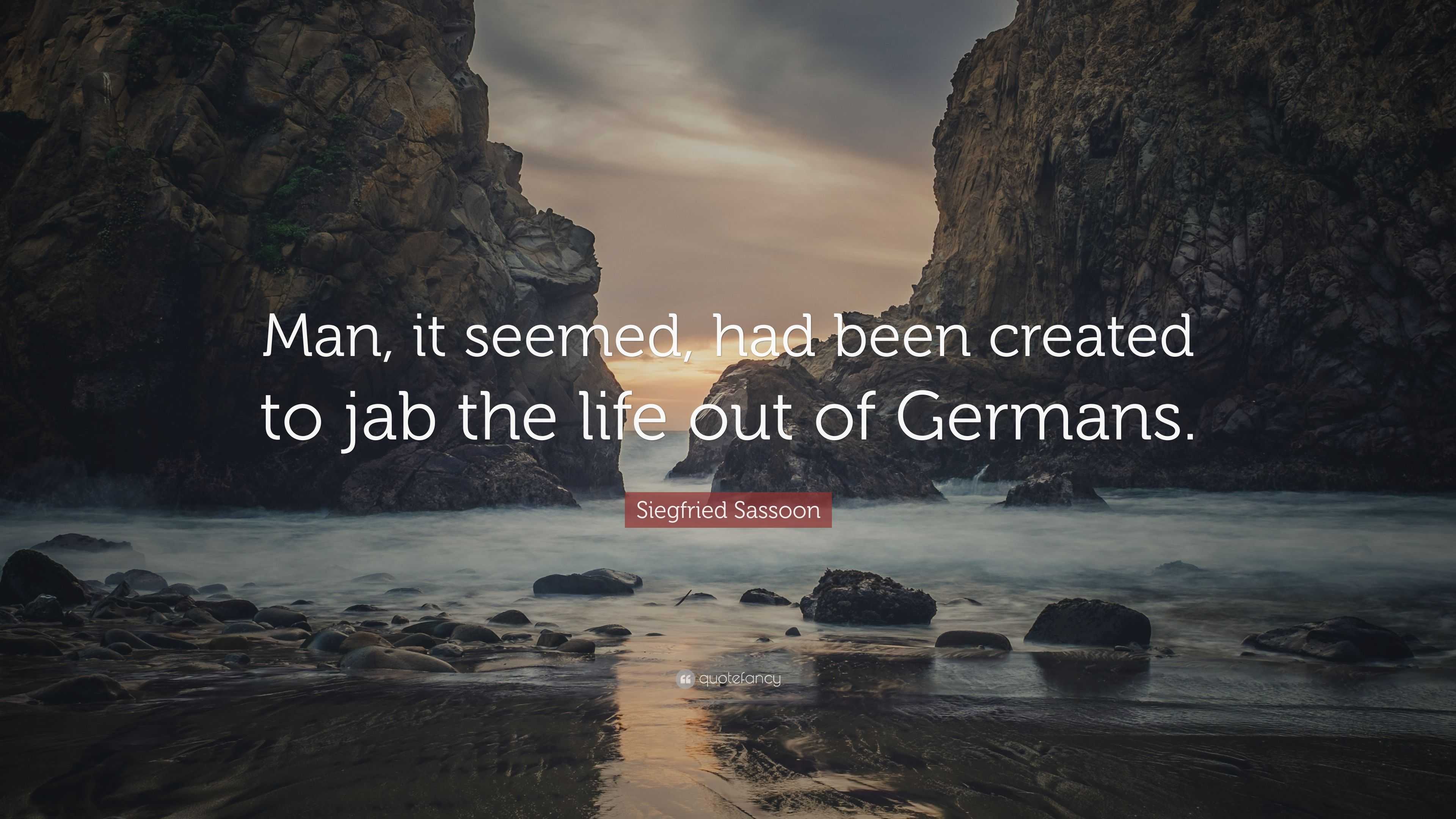 Man, it seemed, had been created to jab the life out of Germans.

Siegfried Sassoon

quotefancy